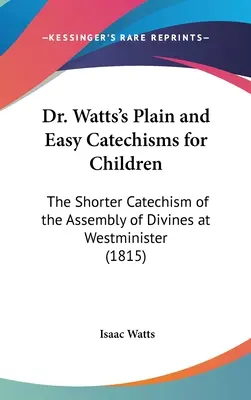 —KESSINGER'S RARE REPRINTS—

Dr. Watts's Plain and Easy Catechisms for Children

The Shorter Catechism of the Assembly of Divines at Westminister (1815)

Isaac Watts